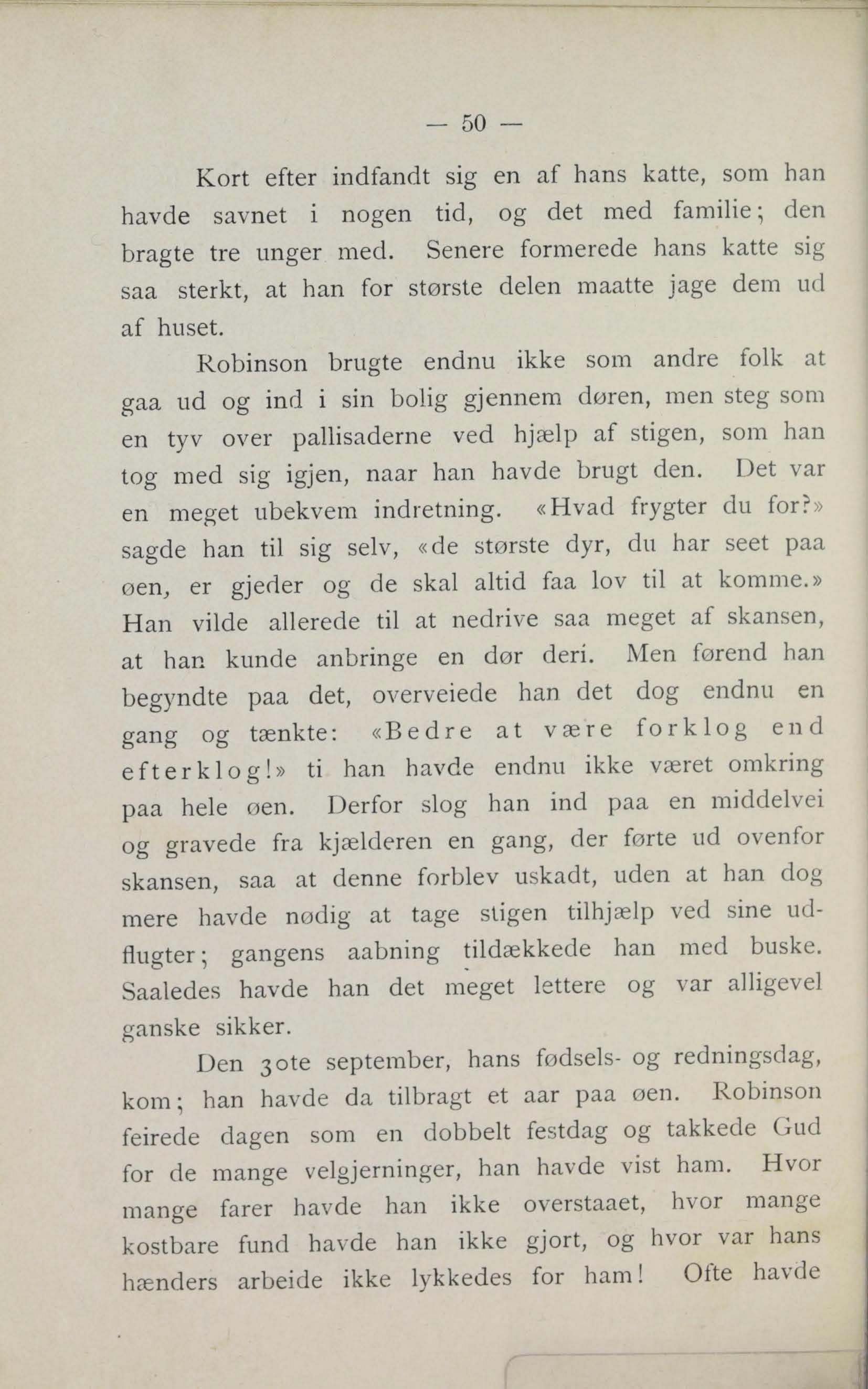 — 50 —

Kort efter indfandt sig en af hans katte, som han havde savnet i nogen tid, og det med familie; den bragte tre unger med. Senere formerede hans katte sig saa sterkt, at han for største delen maatte jage dem ud af huset.

Robinson brugte endnu ikke som andre folk at gaa ud og ind i sin bolig gjennem døren, men steg som en tyv over pallisaderne ved hjælp af stigen, som han tog med sig igjen, naar han havde brugt den. Det var en meget ubekvem indretning. «Hvad frygter du for?» sagde han til sig selv, «de største dyr, du har seet paa øen, er gjeder og de skal altid faa lov til at komme.» Han vilde allerede til at nedrive saa meget af skansen, at han kunde anbringe en dør deri. Men førend han begyndte paa det, overveiede han det dog endnu en gang og tænkte: «Bedre at være forklog end efterklog!» ti han havde endnu ikke været omkring paa hele øen. Derfor slog han ind paa en middelvei og gravede fra kjælderen en gang, der førte ud ovenfor skansen, saa at denne forblev uskadt, uden at han dog mere havde nødig at tage stigen tilhjælp ved sine udflugter; gangens aabning tildækkede han med buske. Saaledes havde han det meget lettere og var alligevel ganske sikker.

Den 30te september, hans fødsels- og redningsdag, kom; han havde da tilbragt et aar paa øen. Robinson feirede dagen som en dobbelt festdag og takkede Gud for de mange velgjerninger, han havde vist ham. Hvor mange farer havde han ikke overstaaet, hvor mange kostbare fund havde han ikke gjort, og hvor var hans hænders arbeide ikke lykkedes for ham! Ofte havde